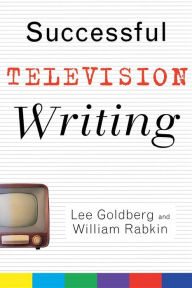 Successful
TELEVISION
Writing

Lee Goldberg and
William Rabkin